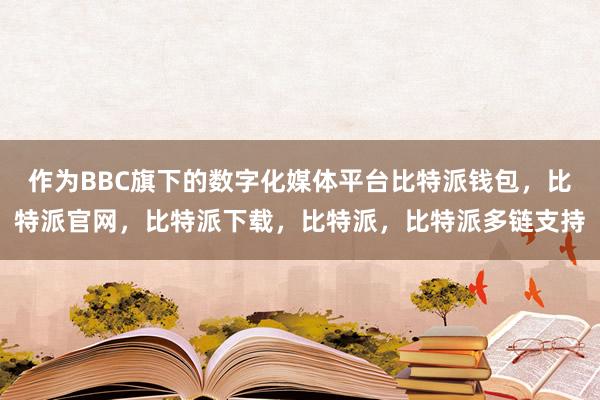 作为BBC旗下的数字化媒体平台比特派钱包，比特派官网，比特派下载，比特派，比特派多链支持